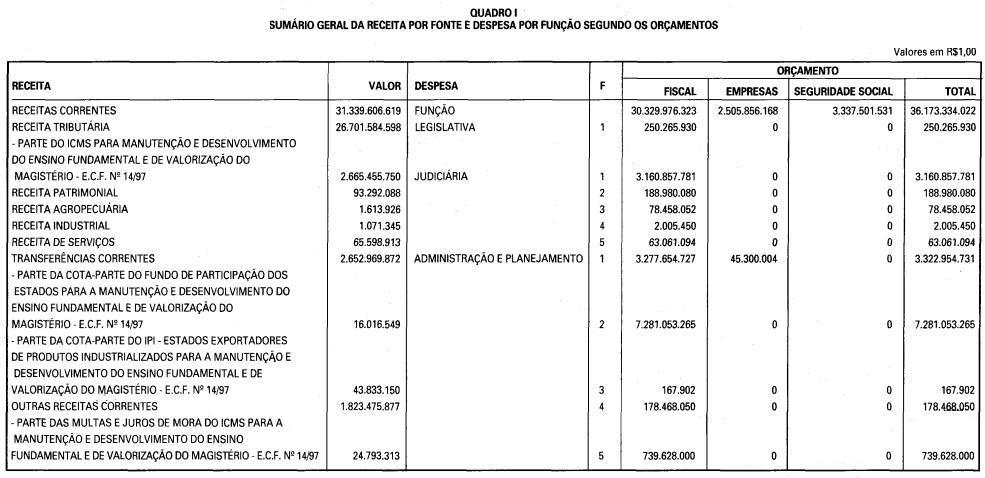 QUADRO I
SUMÁRIO GERAL DA RECEITA POR FONTE E DESPESA POR FUNÇÃO SEGUNDO OS ORÇAMENTOS

Valores em R$1,00

| RECEITA | VALOR | DESPESA | F | ORÇAMENTO FISCAL | ORÇAMENTO EMPRESAS | ORÇAMENTO SEGURIDADE SOCIAL | ORÇAMENTO TOTAL |
|---|---|---|---|---|---|---|---|
| RECEITAS CORRENTES | 31.339.606.619 | FUNÇÃO | | 30.329.976.323 | 2.505.856.168 | 3.337.501.531 | 36.173.334.022 |
| RECEITA TRIBUTÁRIA | 26.701.584.598 | LEGISLATIVA | 1 | 250.265.930 | 0 | 0 | 250.265.930 |
| - PARTE DO ICMS PARA MANUTENÇÃO E DESENVOLVIMENTO DO ENSINO FUNDAMENTAL E DE VALORIZAÇÃO DO MAGISTÉRIO - E.C.F. Nº 14/97 | 2.665.455.750 | JUDICIÁRIA | 1 | 3.160.857.781 | 0 | 0 | 3.160.857.781 |
| RECEITA PATRIMONIAL | 93.292.088 | | 2 | 188.980.080 | 0 | 0 | 188.980.080 |
| RECEITA AGROPECUÁRIA | 1.613.926 | | 3 | 78.458.052 | 0 | 0 | 78.458.052 |
| RECEITA INDUSTRIAL | 1.071.345 | | 4 | 2.005.450 | 0 | 0 | 2.005.450 |
| RECEITA DE SERVIÇOS | 65.598.913 | | 5 | 63.061.094 | 0 | 0 | 63.061.094 |
| TRANSFERÊNCIAS CORRENTES | 2.652.969.872 | ADMINISTRAÇÃO E PLANEJAMENTO | 1 | 3.277.654.727 | 45.300.004 | 0 | 3.322.954.731 |
| - PARTE DA COTA-PARTE DO FUNDO DE PARTICIPAÇÃO DOS ESTADOS PARA A MANUTENÇÃO E DESENVOLVIMENTO DO ENSINO FUNDAMENTAL E DE VALORIZAÇÃO DO MAGISTÉRIO - E.C.F. Nº 14/97 | 16.016.549 | | 2 | 7.281.053.265 | 0 | 0 | 7.281.053.265 |
| - PARTE DA COTA-PARTE DO IPI - ESTADOS EXPORTADORES DE PRODUTOS INDUSTRIALIZADOS PARA A MANUTENÇÃO E DESENVOLVIMENTO DO ENSINO FUNDAMENTAL E DE VALORIZAÇÃO DO MAGISTÉRIO - E.C.F. Nº 14/97 | 43.833.150 | | 3 | 167.902 | 0 | 0 | 167.902 |
| OUTRAS RECEITAS CORRENTES | 1.823.475.877 | | 4 | 178.468.050 | 0 | 0 | 178.468.050 |
| - PARTE DAS MULTAS E JUROS DE MORA DO ICMS PARA A MANUTENÇÃO E DESENVOLVIMENTO DO ENSINO FUNDAMENTAL E DE VALORIZAÇÃO DO MAGISTÉRIO - E.C.F. Nº 14/97 | 24.793.313 | | 5 | 739.628.000 | 0 | 0 | 739.628.000 |